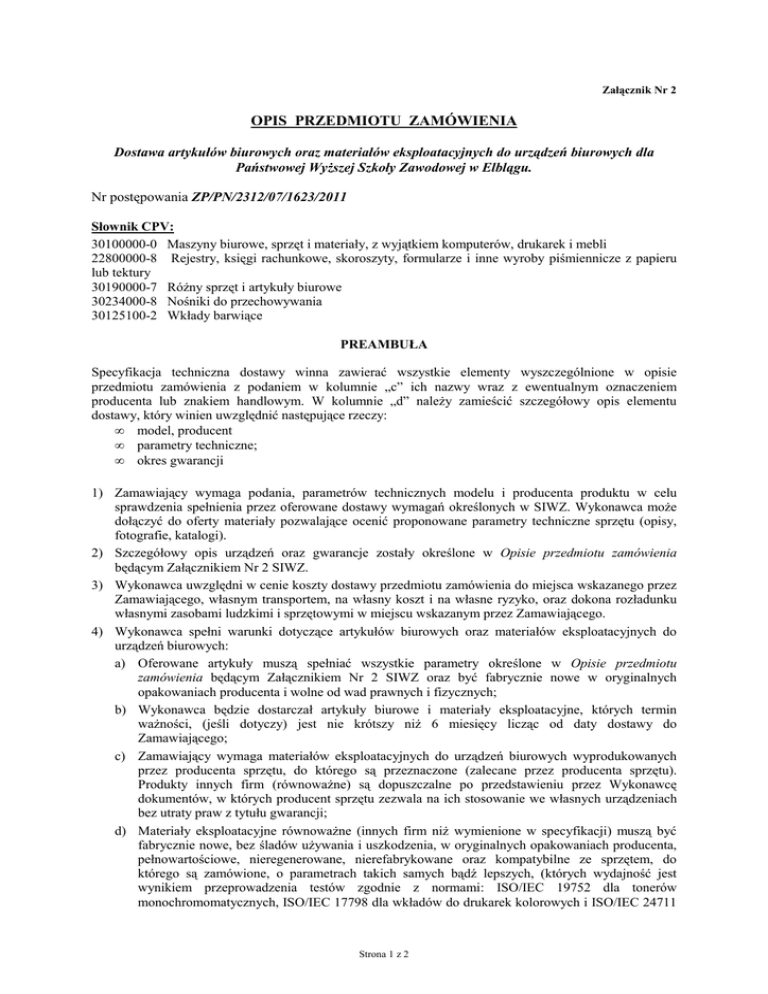 Załącznik Nr 2

OPIS PRZEDMIOTU ZAMÓWIENIA

Dostawa artykułów biurowych oraz materiałów eksploatacyjnych do urządzeń biurowych dla Państwowej Wyższej Szkoły Zawodowej w Elblągu.

Nr postępowania ZP/PN/2312/07/1623/2011

Słownik CPV:
30100000-0 Maszyny biurowe, sprzęt i materiały, z wyjątkiem komputerów, drukarek i mebli
22800000-8 Rejestry, księgi rachunkowe, skoroszyty, formularze i inne wyroby piśmiennicze z papieru lub tektury
30190000-7 Różny sprzęt i artykuły biurowe
30234000-8 Nośniki do przechowywania
30125100-2 Wkłady barwiące

PREAMBUŁA

Specyfikacja techniczna dostawy winna zawierać wszystkie elementy wyszczególnione w opisie przedmiotu zamówienia z podaniem w kolumnie „c" ich nazwy wraz z ewentualnym oznaczeniem producenta lub znakiem handlowym. W kolumnie „d" należy zamieścić szczegółowy opis elementu dostawy, który winien uwzględnić następujące rzeczy:
∞ model, producent
∞ parametry techniczne;
∞ okres gwarancji

1) Zamawiający wymaga podania, parametrów technicznych modelu i producenta produktu w celu sprawdzenia spełnienia przez oferowane dostawy wymagań określonych w SIWZ. Wykonawca może dołączyć do oferty materiały pozwalające ocenić proponowane parametry techniczne sprzętu (opisy, fotografie, katalogi).
2) Szczegółowy opis urządzeń oraz gwarancje zostały określone w Opisie przedmiotu zamówienia będącym Załącznikiem Nr 2 SIWZ.
3) Wykonawca uwzględni w cenie koszty dostawy przedmiotu zamówienia do miejsca wskazanego przez Zamawiającego, własnym transportem, na własny koszt i na własne ryzyko, oraz dokona rozładunku własnymi zasobami ludzkimi i sprzętowymi w miejscu wskazanym przez Zamawiającego.
4) Wykonawca spełni warunki dotyczące artykułów biurowych oraz materiałów eksploatacyjnych do urządzeń biurowych:
a) Oferowane artykuły muszą spełniać wszystkie parametry określone w Opisie przedmiotu zamówienia będącym Załącznikiem Nr 2 SIWZ oraz być fabrycznie nowe w oryginalnych opakowaniach producenta i wolne od wad prawnych i fizycznych;
b) Wykonawca będzie dostarczał artykuły biurowe i materiały eksploatacyjne, których termin ważności, (jeśli dotyczy) jest nie krótszy niż 6 miesięcy licząc od daty dostawy do Zamawiającego;
c) Zamawiający wymaga materiałów eksploatacyjnych do urządzeń biurowych wyprodukowanych przez producenta sprzętu, do którego są przeznaczone (zalecane przez producenta sprzętu). Produkty innych firm (równoważne) są dopuszczalne po przedstawieniu przez Wykonawcę dokumentów, w których producent sprzętu zezwala na ich stosowanie we własnych urządzeniach bez utraty praw z tytułu gwarancji;
d) Materiały eksploatacyjne równoważne (innych firm niż wymienione w specyfikacji) muszą być fabrycznie nowe, bez śladów używania i uszkodzenia, w oryginalnych opakowaniach producenta, pełnowartościowe, nieregenerowane, nierefabrykowane oraz kompatybilne ze sprzętem, do którego są zamówione, o parametrach takich samych bądź lepszych, (których wydajność jest wynikiem przeprowadzenia testów zgodnie z normami: ISO/IEC 19752 dla tonerów monochromomatycznych, ISO/IEC 17798 dla wkładów do drukarek kolorowych i ISO/IEC 24711

Strona 1 z 2